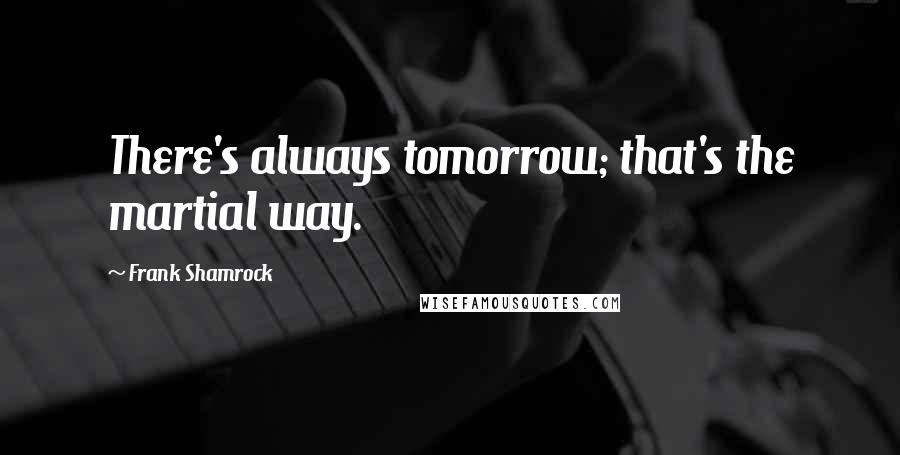 There's always tomorrow; that's the martial way.

~ Frank Shamrock

WISEFAMOUSQUOTES.COM